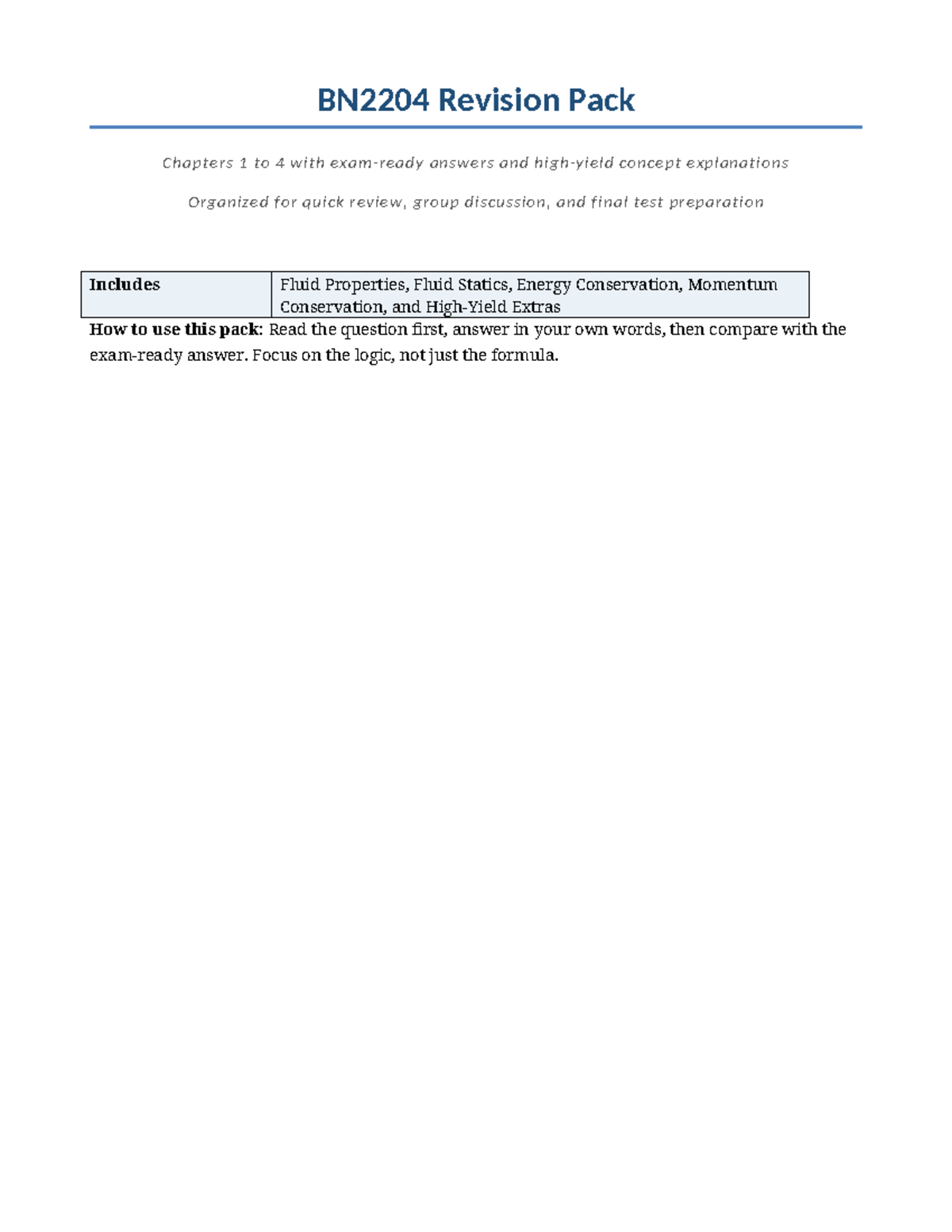 BN2204 Revision Pack

Chapters 1 to 4 with exam-ready answers and high-yield concept explanations

Organized for quick review, group discussion, and final test preparation

| Includes | Fluid Properties, Fluid Statics, Energy Conservation, Momentum Conservation, and High-Yield Extras |
|---|---|

How to use this pack: Read the question first, answer in your own words, then compare with the exam-ready answer. Focus on the logic, not just the formula.